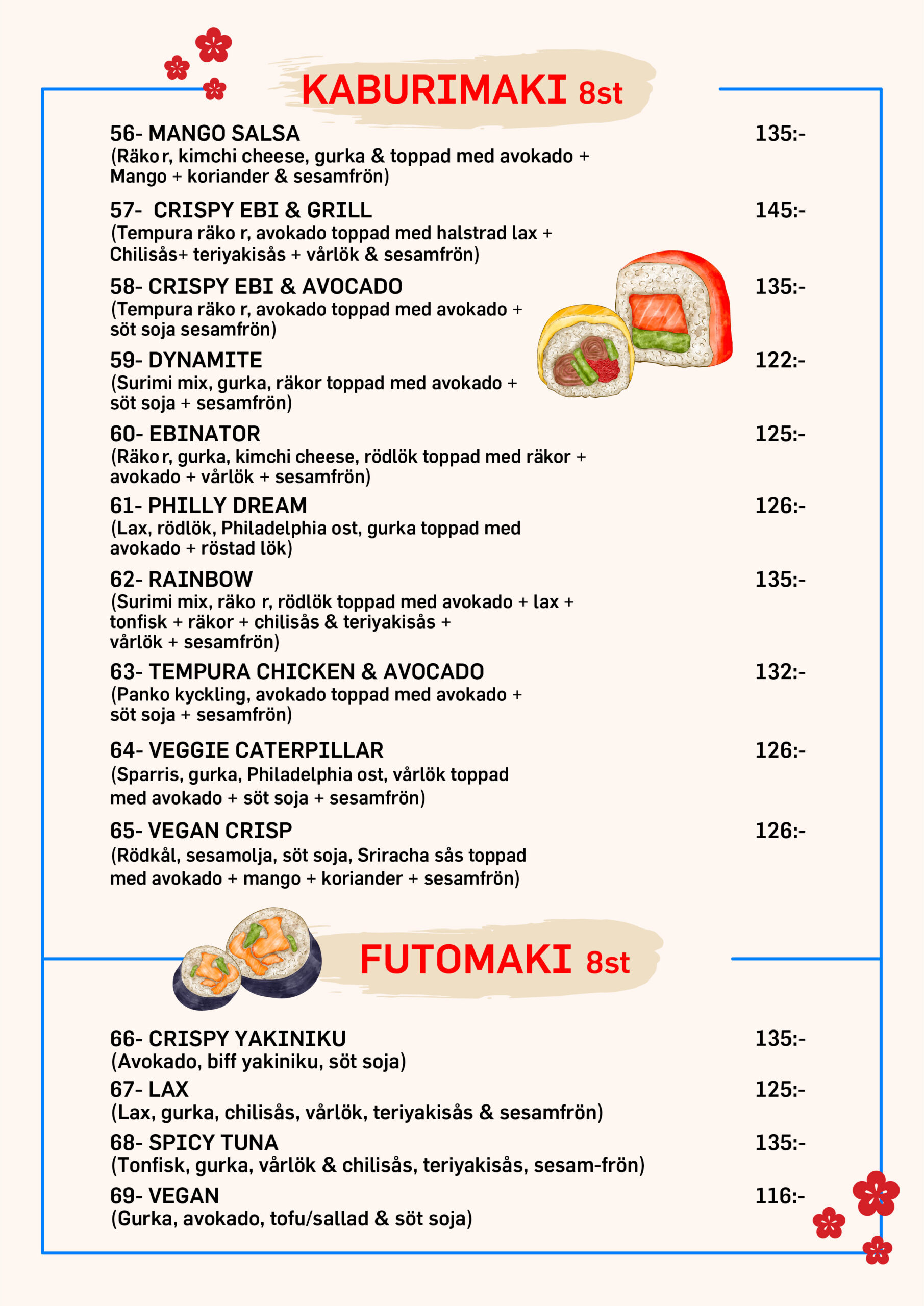 KABURIMAKI 8st

56- MANGO SALSA 135:-
(Räko r, kimchi cheese, gurka & toppad med avokado + Mango + koriander & sesamfrön)

57- CRISPY EBI & GRILL 145:-
(Tempura räko r, avokado toppad med halstrad lax + Chilisås+ teriyakisås + vårlök & sesamfrön)

58- CRISPY EBI & AVOCADO 135:-
(Tempura räko r, avokado toppad med avokado + söt soja sesamfrön)

59- DYNAMITE 122:-
(Surimi mix, gurka, räkor toppad med avokado + söt soja + sesamfrön)

60- EBINATOR 125:-
(Räko r, gurka, kimchi cheese, rödlök toppad med räkor + avokado + vårlök + sesamfrön)

61- PHILLY DREAM 126:-
(Lax, rödlök, Philadelphia ost, gurka toppad med avokado + röstad lök)

62- RAINBOW 135:-
(Surimi mix, räko r, rödlök toppad med avokado + lax + tonfisk + räkor + chilisås & teriyakisås + vårlök + sesamfrön)

63- TEMPURA CHICKEN & AVOCADO 132:-
(Panko kyckling, avokado toppad med avokado + söt soja + sesamfrön)

64- VEGGIE CATERPILLAR 126:-
(Sparris, gurka, Philadelphia ost, vårlök toppad med avokado + söt soja + sesamfrön)

65- VEGAN CRISP 126:-
(Rödkål, sesamolja, söt soja, Sriracha sås toppad med avokado + mango + koriander + sesamfrön)

FUTOMAKI 8st

66- CRISPY YAKINIKU 135:-
(Avokado, biff yakiniku, söt soja)

67- LAX 125:-
(Lax, gurka, chilisås, vårlök, teriyakisås & sesamfrön)

68- SPICY TUNA 135:-
(Tonfisk, gurka, vårlök & chilisås, teriyakisås, sesam-frön)

69- VEGAN 116:-
(Gurka, avokado, tofu/sallad & söt soja)